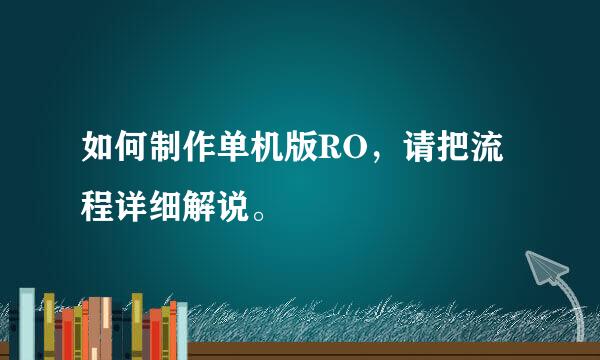 如何制作单机版RO，请把流程详细解说。